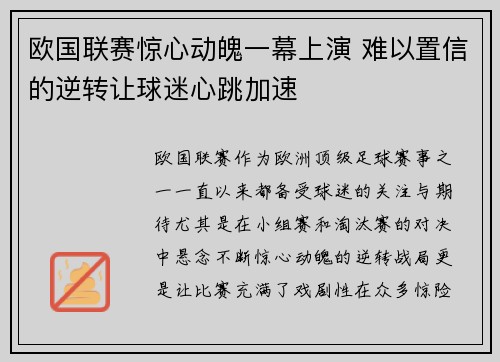 欧国联赛惊心动魄一幕上演 难以置信的逆转让球迷心跳加速

欧国联赛作为欧洲顶级足球赛事之一一直以来都备受球迷的关注与期待尤其是在小组赛和淘汰赛的对决中悬念不断惊心动魄的逆转战局更是让比赛充满了戏剧性在众多惊险